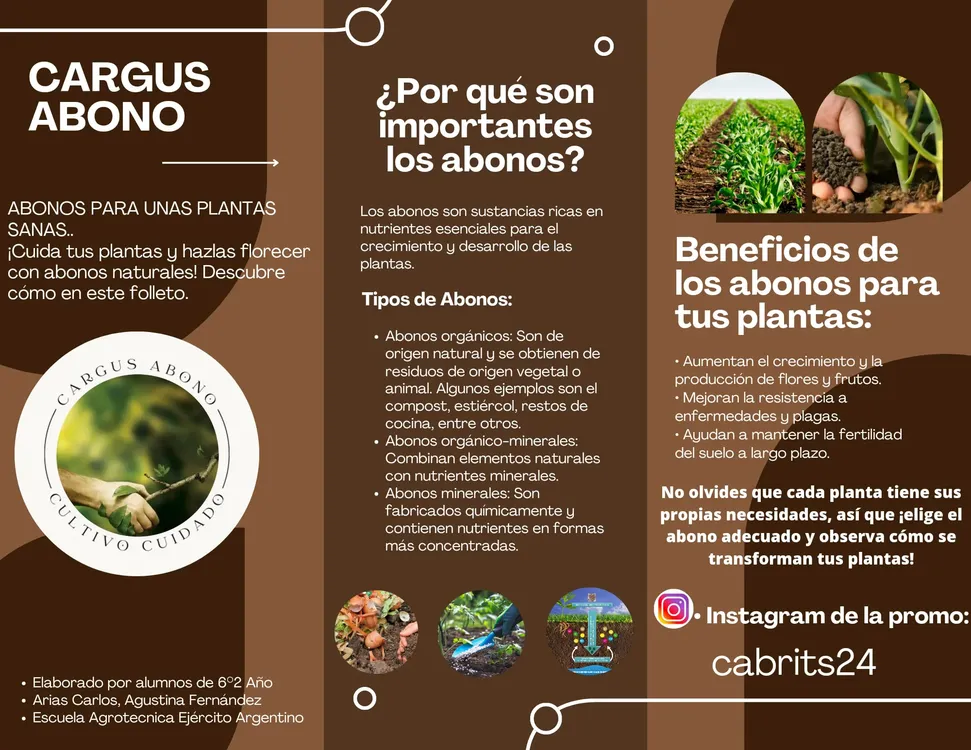 CARGUS ABONO

ABONOS PARA UNAS PLANTAS SANAS..
¡Cuida tus plantas y hazlas florecer con abonos naturales! Descubre cómo en este folleto.

CARGUS ABONO
CULTIVO CUIDADO

• Elaborado por alumnos de 6°2 Año
• Arias Carlos, Agustina Fernández
• Escuela Agrotecnica Ejército Argentino

¿Por qué son importantes los abonos?

Los abonos son sustancias ricas en nutrientes esenciales para el crecimiento y desarrollo de las plantas.

Tipos de Abonos:

• Abonos orgánicos: Son de origen natural y se obtienen de residuos de origen vegetal o animal. Algunos ejemplos son el compost, estiércol, restos de cocina, entre otros.
• Abonos orgánico-minerales: Combinan elementos naturales con nutrientes minerales.
• Abonos minerales: Son fabricados químicamente y contienen nutrientes en formas más concentradas.

Beneficios de los abonos para tus plantas:

• Aumentan el crecimiento y la producción de flores y frutos.
• Mejoran la resistencia a enfermedades y plagas.
• Ayudan a mantener la fertilidad del suelo a largo plazo.

No olvides que cada planta tiene sus propias necesidades, así que ¡elige el abono adecuado y observa cómo se transforman tus plantas!

• Instagram de la promo:
cabrits24